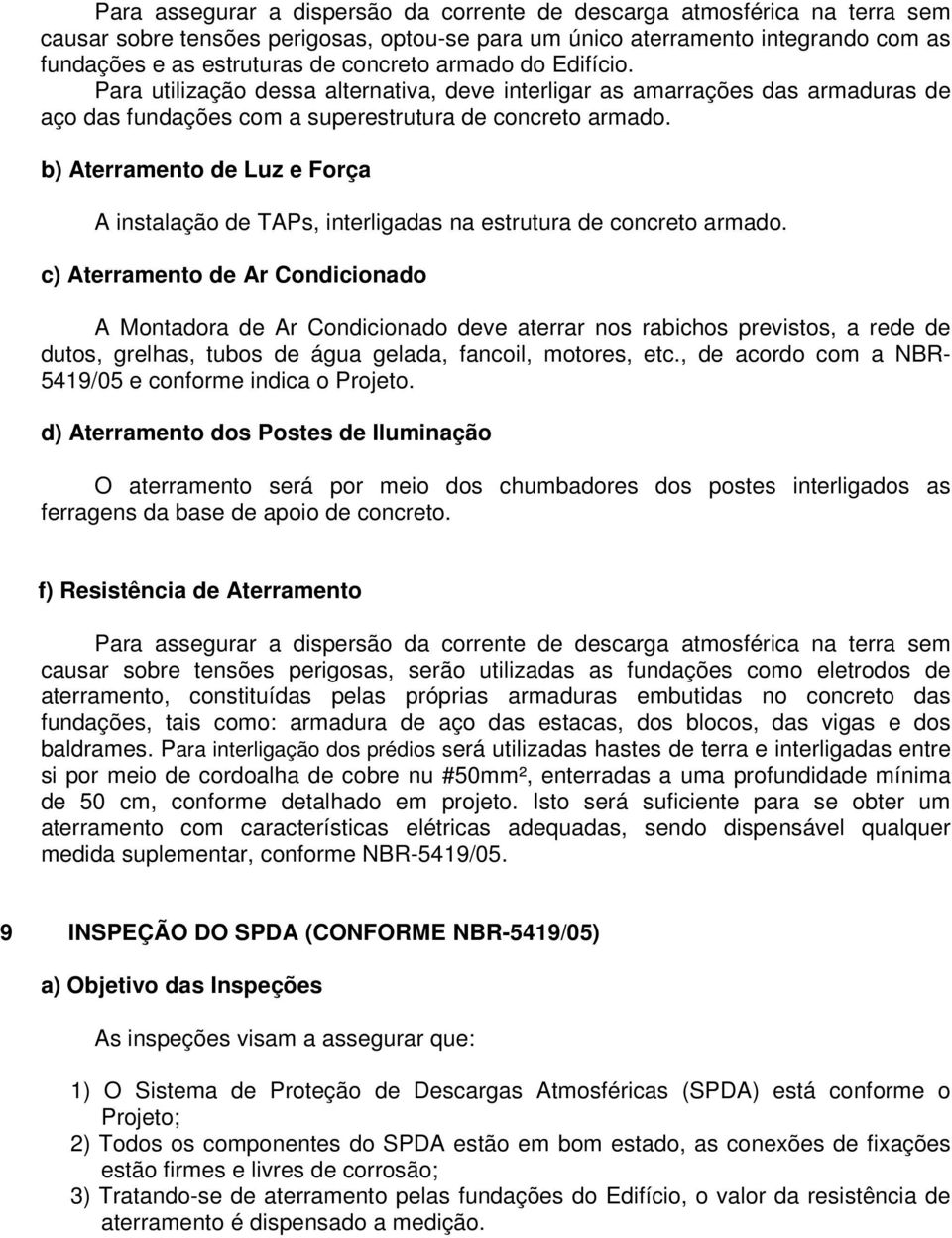 Para assegurar a dispersão da corrente de descarga atmosférica na terra sem causar sobre tensões perigosas, optou-se para um único aterramento integrando com as fundações e as estruturas de concreto armado do Edifício.

Para utilização dessa alternativa, deve interligar as amarrações das armaduras de aço das fundações com a superestrutura de concreto armado.

b) Aterramento de Luz e Força

A instalação de TAPs, interligadas na estrutura de concreto armado.

c) Aterramento de Ar Condicionado

A Montadora de Ar Condicionado deve aterrar nos rabichos previstos, a rede de dutos, grelhas, tubos de água gelada, fancoil, motores, etc., de acordo com a NBR-5419/05 e conforme indica o Projeto.

d) Aterramento dos Postes de Iluminação

O aterramento será por meio dos chumbadores dos postes interligados as ferragens da base de apoio de concreto.

f) Resistência de Aterramento

Para assegurar a dispersão da corrente de descarga atmosférica na terra sem causar sobre tensões perigosas, serão utilizadas as fundações como eletrodos de aterramento, constituídas pelas próprias armaduras embutidas no concreto das fundações, tais como: armadura de aço das estacas, dos blocos, das vigas e dos baldrames. Para interligação dos prédios será utilizadas hastes de terra e interligadas entre si por meio de cordoalha de cobre nu #50mm², enterradas a uma profundidade mínima de 50 cm, conforme detalhado em projeto. Isto será suficiente para se obter um aterramento com características elétricas adequadas, sendo dispensável qualquer medida suplementar, conforme NBR-5419/05.

9 INSPEÇÃO DO SPDA (CONFORME NBR-5419/05)

a) Objetivo das Inspeções

As inspeções visam a assegurar que:

1) O Sistema de Proteção de Descargas Atmosféricas (SPDA) está conforme o Projeto;
2) Todos os componentes do SPDA estão em bom estado, as conexões de fixações estão firmes e livres de corrosão;
3) Tratando-se de aterramento pelas fundações do Edifício, o valor da resistência de aterramento é dispensado a medição.